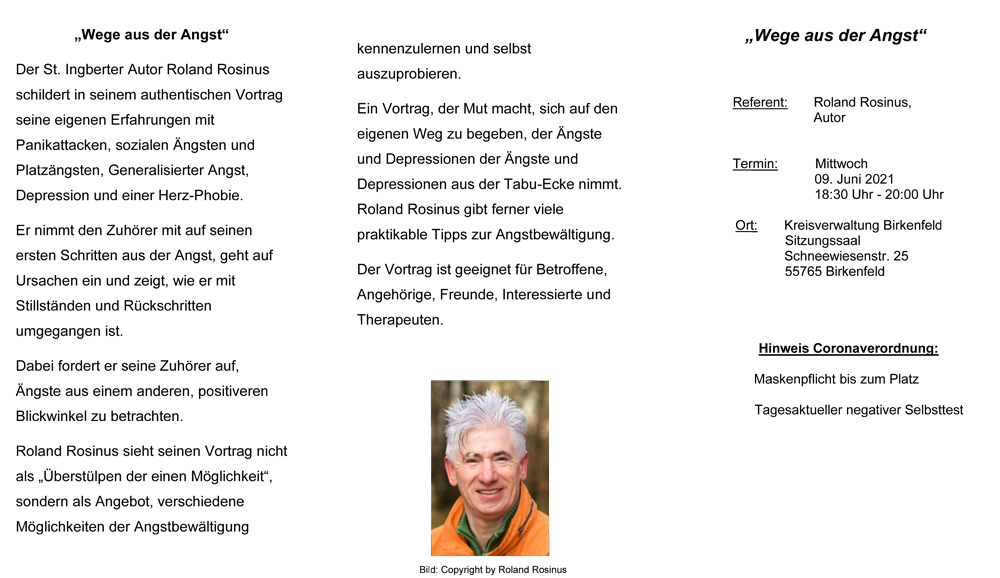 „Wege aus der Angst“

Der St. Ingberter Autor Roland Rosinus schildert in seinem authentischen Vortrag seine eigenen Erfahrungen mit Panikattacken, sozialen Ängsten und Platzängsten, Generalisierter Angst, Depression und einer Herz-Phobie.

Er nimmt den Zuhörer mit auf seinen ersten Schritten aus der Angst, geht auf Ursachen ein und zeigt, wie er mit Stillständen und Rückschritten umgegangen ist.

Dabei fordert er seine Zuhörer auf, Ängste aus einem anderen, positiveren Blickwinkel zu betrachten.

Roland Rosinus sieht seinen Vortrag nicht als „Überstülpen der einen Möglichkeit“, sondern als Angebot, verschiedene Möglichkeiten der Angstbewältigung kennenzulernen und selbst auszuprobieren.

Ein Vortrag, der Mut macht, sich auf den eigenen Weg zu begeben, der Ängste und Depressionen der Ängste und Depressionen aus der Tabu-Ecke nimmt. Roland Rosinus gibt ferner viele praktikable Tipps zur Angstbewältigung.

Der Vortrag ist geeignet für Betroffene, Angehörige, Freunde, Interessierte und Therapeuten.

Bild: Copyright by Roland Rosinus

„Wege aus der Angst“

Referent: Roland Rosinus, Autor

Termin: Mittwoch
09. Juni 2021
18:30 Uhr - 20:00 Uhr

Ort: Kreisverwaltung Birkenfeld
Sitzungssaal
Schneewiesenstr. 25
55765 Birkenfeld

Hinweis Coronaverordnung:

Maskenpflicht bis zum Platz

Tagesaktueller negativer Selbsttest